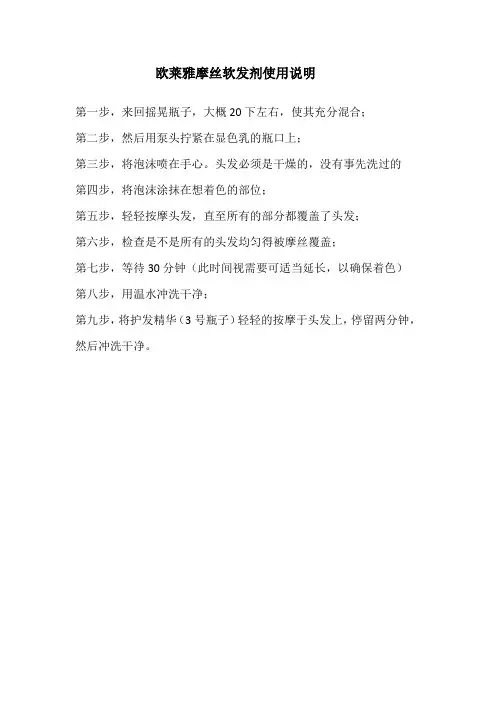 欧莱雅摩丝软发剂使用说明

第一步，来回摇晃瓶子，大概 20 下左右，使其充分混合；

第二步，然后用泵头拧紧在显色乳的瓶口上；

第三步，将泡沫喷在手心。头发必须是干燥的，没有事先洗过的

第四步，将泡沫涂抹在想着色的部位；

第五步，轻轻按摩头发，直至所有的部分都覆盖了头发；

第六步，检查是不是所有的头发均匀得被摩丝覆盖；

第七步，等待 30 分钟（此时间视需要可适当延长，以确保着色）

第八步，用温水冲洗干净；

第九步，将护发精华（3 号瓶子）轻轻的按摩于头发上，停留两分钟，然后冲洗干净。